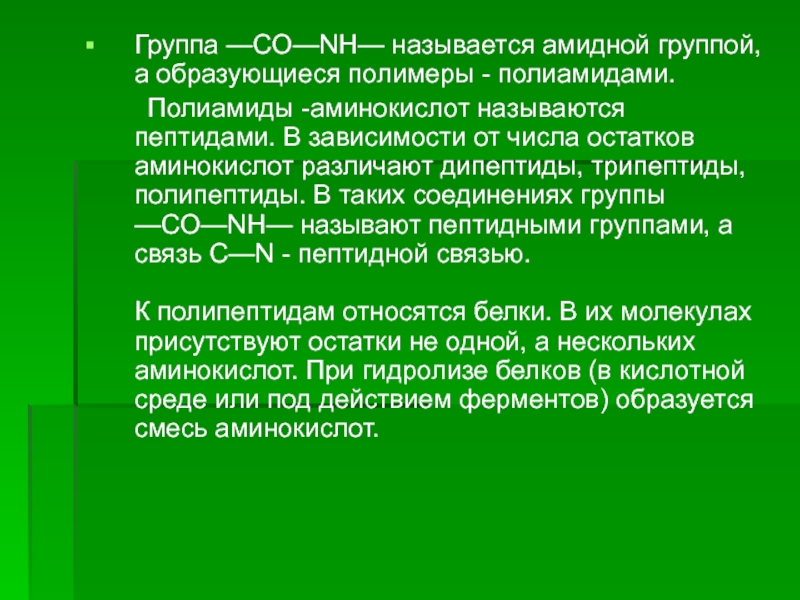 Группа —CO—NH— называется амидной группой, а образующиеся полимеры - полиамидами.

Полиамиды -аминокислот называются пептидами. В зависимости от числа остатков аминокислот различают дипептиды, трипептиды, полипептиды. В таких соединениях группы —CO—NH— называют пептидными группами, а связь C—N - пептидной связью.

К полипептидам относятся белки. В их молекулах присутствуют остатки не одной, а нескольких аминокислот. При гидролизе белков (в кислотной среде или под действием ферментов) образуется смесь аминокислот.